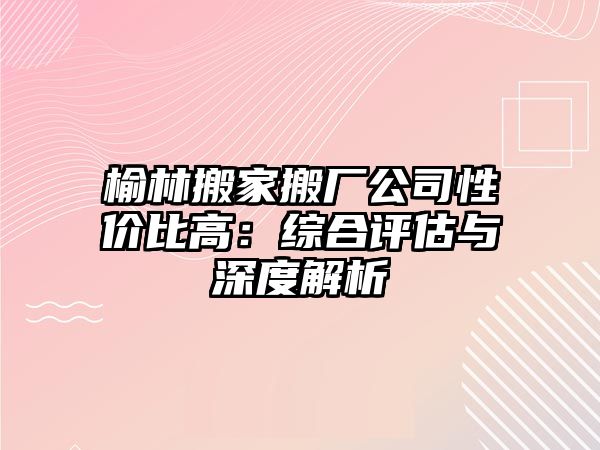 榆林搬家搬厂公司性价比高：综合评估与深度解析